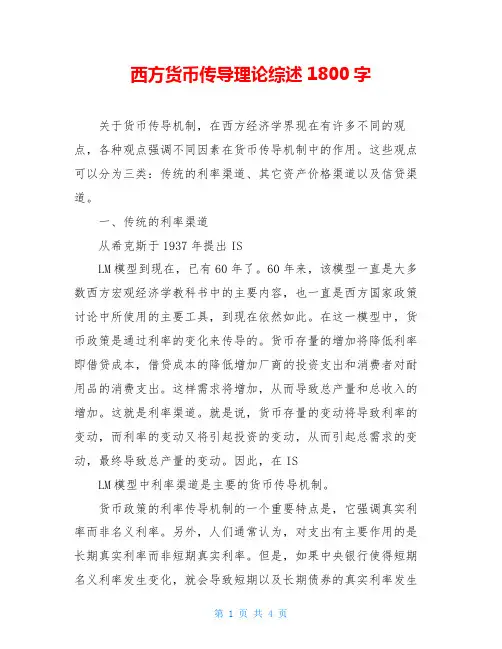 西方货币传导理论综述 1800 字

关于货币传导机制，在西方经济学界现在有许多不同的观点，各种观点强调不同因素在货币传导机制中的作用。这些观点可以分为三类：传统的利率渠道、其它资产价格渠道以及信贷渠道。

一、传统的利率渠道

从希克斯于 1937 年提出 IS

LM 模型到现在，已有 60 年了。60 年来，该模型一直是大多数西方宏观经济学教科书中的主要内容，也一直是西方国家政策讨论中所使用的主要工具，到现在依然如此。在这一模型中，货币政策是通过利率的变化来传导的。货币存量的增加将降低利率即借贷成本，借贷成本的降低增加厂商的投资支出和消费者对耐用品的消费支出。这样需求将增加，从而导致总产量和总收入的增加。这就是利率渠道。就是说，货币存量的变动将导致利率的变动，而利率的变动又将引起投资的变动，从而引起总需求的变动，最终导致总产量的变动。因此，在 IS

LM 模型中利率渠道是主要的货币传导机制。

货币政策的利率传导机制的一个重要特点是，它强调真实利率而非名义利率。另外，人们通常认为，对支出有主要作用的是长期真实利率而非短期真实利率。但是，如果中央银行使得短期名义利率发生变化，就会导致短期以及长期债券的真实利率发生

第 1 页 共 4 页